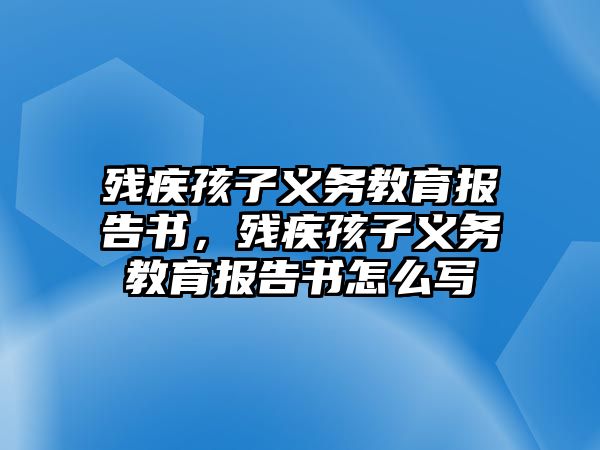 残疾孩子义务教育报告书，残疾孩子义务教育报告书怎么写